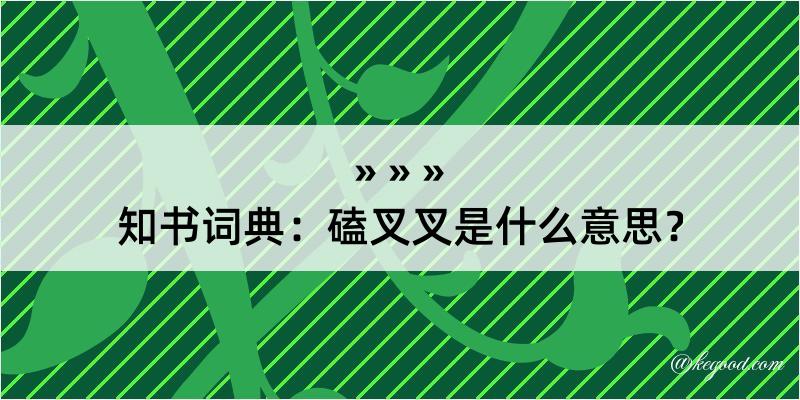 » » »

知书词典：磕叉叉是什么意思？

@kegood.com